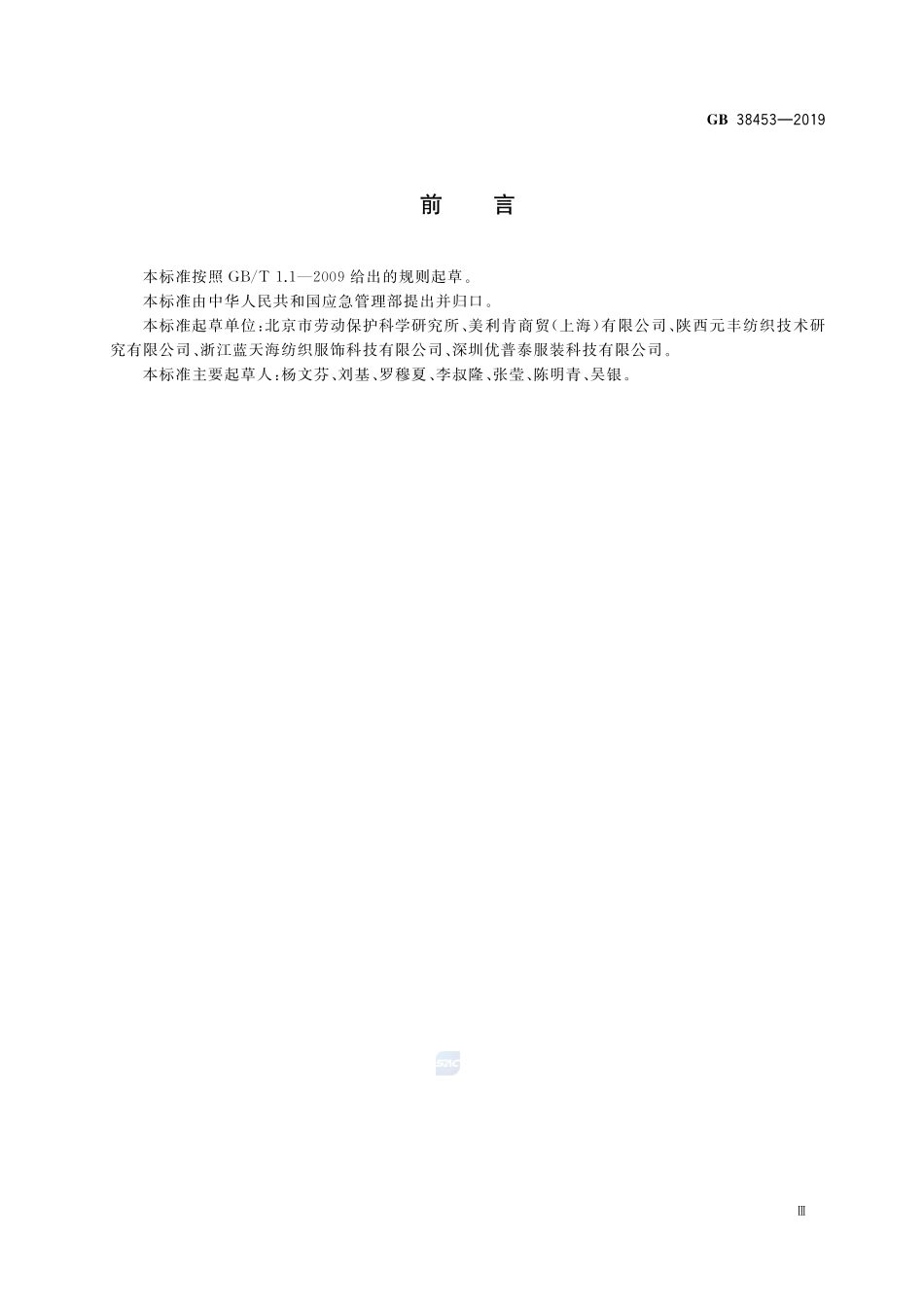 GB 38453—2019

前　言

本标准按照 GB/T 1.1—2009 给出的规则起草。

本标准由中华人民共和国应急管理部提出并归口。

本标准起草单位：北京市劳动保护科学研究所、美利肯商贸（上海）有限公司、陕西元丰纺织技术研究有限公司、浙江蓝天海纺织服饰科技有限公司、深圳优普泰服装科技有限公司。

本标准主要起草人：杨文芬、刘基、罗穆夏、李叔隆、张莹、陈明青、吴银。

SAC

Ⅲ